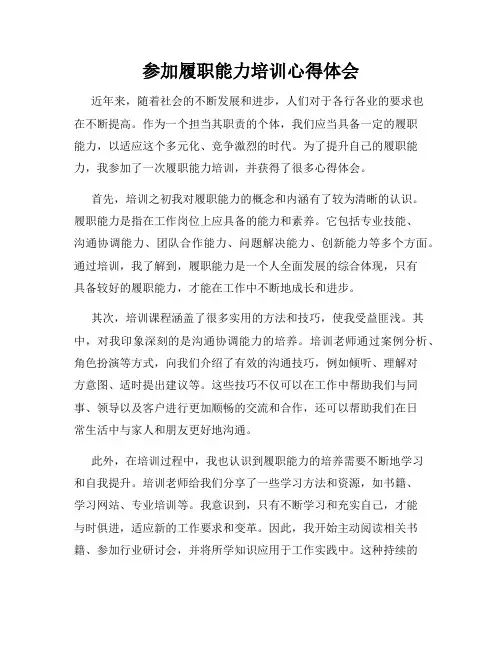 参加履职能力培训心得体会

近年来，随着社会的不断发展和进步，人们对于各行各业的要求也在不断提高。作为一个担当其职责的个体，我们应当具备一定的履职能力，以适应这个多元化、竞争激烈的时代。为了提升自己的履职能力，我参加了一次履职能力培训，并获得了很多心得体会。

首先，培训之初我对履职能力的概念和内涵有了较为清晰的认识。履职能力是指在工作岗位上应具备的能力和素养。它包括专业技能、沟通协调能力、团队合作能力、问题解决能力、创新能力等多个方面。通过培训，我了解到，履职能力是一个人全面发展的综合体现，只有具备较好的履职能力，才能在工作中不断地成长和进步。

其次，培训课程涵盖了很多实用的方法和技巧，使我受益匪浅。其中，对我印象深刻的是沟通协调能力的培养。培训老师通过案例分析、角色扮演等方式，向我们介绍了有效的沟通技巧，例如倾听、理解对方意图、适时提出建议等。这些技巧不仅可以在工作中帮助我们与同事、领导以及客户进行更加顺畅的交流和合作，还可以帮助我们在日常生活中与家人和朋友更好地沟通。

此外，在培训过程中，我也认识到履职能力的培养需要不断地学习和自我提升。培训老师给我们分享了一些学习方法和资源，如书籍、学习网站、专业培训等。我意识到，只有不断学习和充实自己，才能与时俱进，适应新的工作要求和变革。因此，我开始主动阅读相关书籍、参加行业研讨会，并将所学知识应用于工作实践中。这种持续的